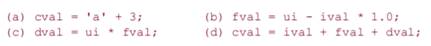 (a) cval = 'a' + 3;
(b) fval = ui - ival * 1.0;
(c) dval = ui * fval;
(d) cval = ival + fval + dval;